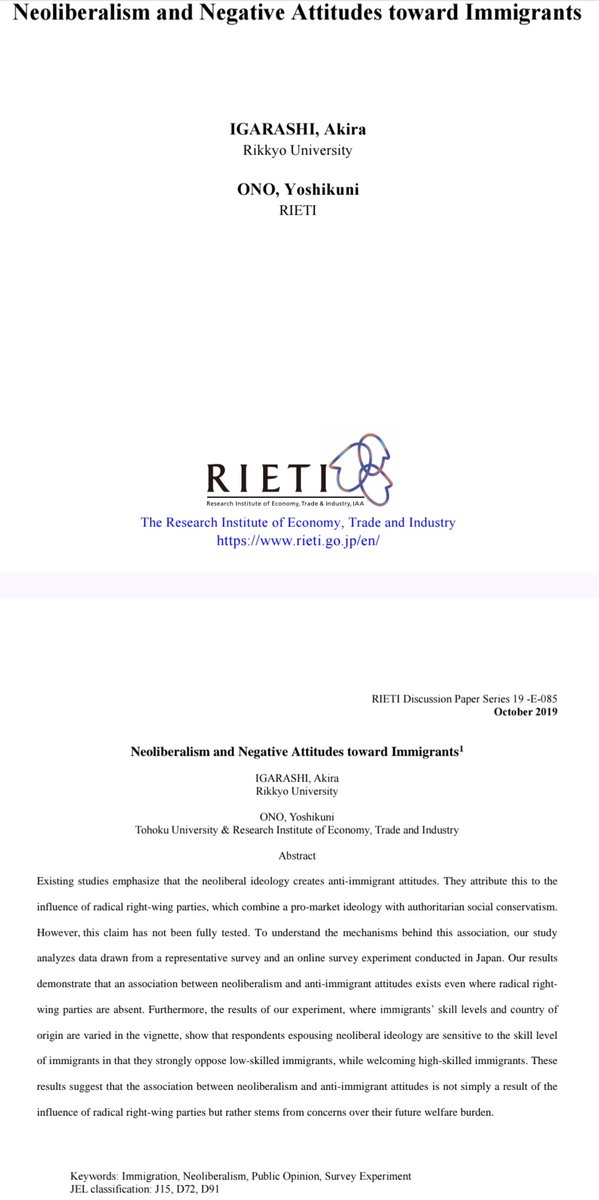 Neoliberalism and Negative Attitudes toward Immigrants

IGARASHI, Akira
Rikkyo University

ONO, Yoshikuni
RIETI

RIETI
Research Institute of Economy, Trade & Industry, IAA

The Research Institute of Economy, Trade and Industry
https://www.rieti.go.jp/en/

RIETI Discussion Paper Series 19 -E-085
October 2019

Neoliberalism and Negative Attitudes toward Immigrants$^1$

IGARASHI, Akira
Rikkyo University

ONO, Yoshikuni
Tohoku University & Research Institute of Economy, Trade and Industry

Abstract

Existing studies emphasize that the neoliberal ideology creates anti-immigrant attitudes. They attribute this to the influence of radical right-wing parties, which combine a pro-market ideology with authoritarian social conservatism. However, this claim has not been fully tested. To understand the mechanisms behind this association, our study analyzes data drawn from a representative survey and an online survey experiment conducted in Japan. Our results demonstrate that an association between neoliberalism and anti-immigrant attitudes exists even where radical right-wing parties are absent. Furthermore, the results of our experiment, where immigrants' skill levels and country of origin are varied in the vignette, show that respondents espousing neoliberal ideology are sensitive to the skill level of immigrants in that they strongly oppose low-skilled immigrants, while welcoming high-skilled immigrants. These results suggest that the association between neoliberalism and anti-immigrant attitudes is not simply a result of the influence of radical right-wing parties but rather stems from concerns over their future welfare burden.

Keywords: Immigration, Neoliberalism, Public Opinion, Survey Experiment
JEL classification: J15, D72, D91